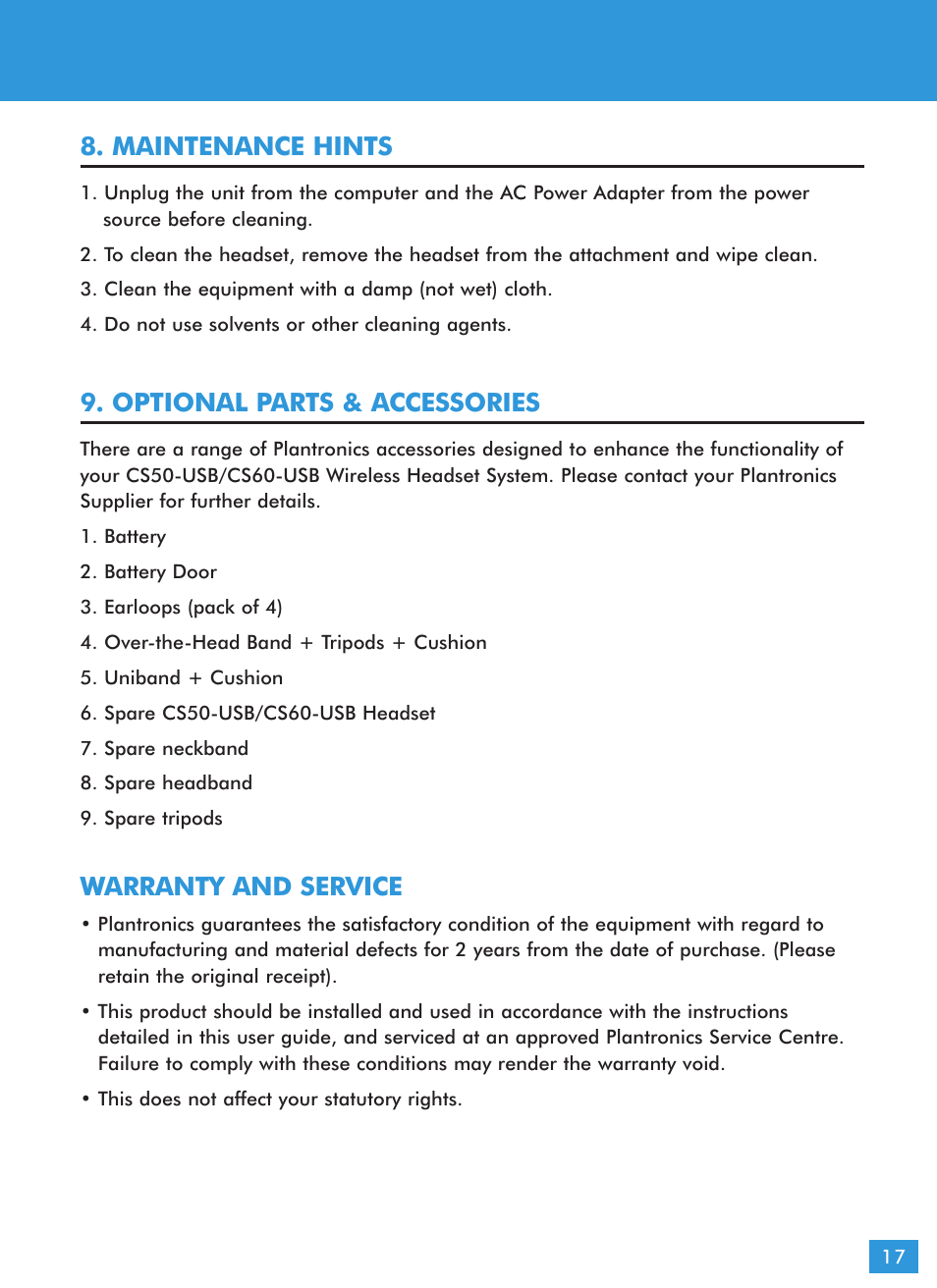 8. MAINTENANCE HINTS

1. Unplug the unit from the computer and the AC Power Adapter from the power source before cleaning.

2. To clean the headset, remove the headset from the attachment and wipe clean.

3. Clean the equipment with a damp (not wet) cloth.

4. Do not use solvents or other cleaning agents.

9. OPTIONAL PARTS & ACCESSORIES

There are a range of Plantronics accessories designed to enhance the functionality of your CS50-USB/CS60-USB Wireless Headset System. Please contact your Plantronics Supplier for further details.

1. Battery

2. Battery Door

3. Earloops (pack of 4)

4. Over-the-Head Band + Tripods + Cushion

5. Uniband + Cushion

6. Spare CS50-USB/CS60-USB Headset

7. Spare neckband

8. Spare headband

9. Spare tripods

WARRANTY AND SERVICE

• Plantronics guarantees the satisfactory condition of the equipment with regard to manufacturing and material defects for 2 years from the date of purchase. (Please retain the original receipt).

• This product should be installed and used in accordance with the instructions detailed in this user guide, and serviced at an approved Plantronics Service Centre. Failure to comply with these conditions may render the warranty void.

• This does not affect your statutory rights.

17